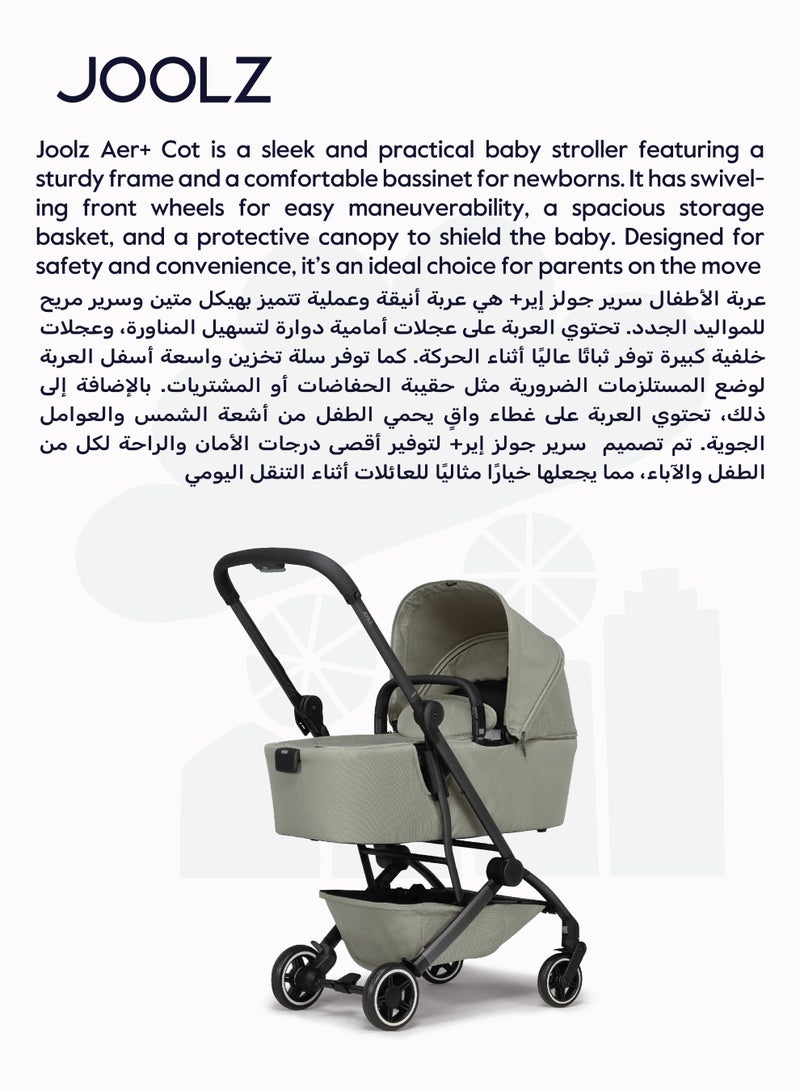 JOOLZ

Joolz Aer+ Cot is a sleek and practical baby stroller featuring a sturdy frame and a comfortable bassinet for newborns. It has swiveling front wheels for easy maneuverability, a spacious storage basket, and a protective canopy to shield the baby. Designed for safety and convenience, it's an ideal choice for parents on the move

عربة الأطفال سرير جولز إير+ هي عربة أنيقة وعملية تتميز بهيكل متين وسرير مريح للمواليد الجدد. تحتوي العربة على عجلات أمامية دوارة لتسهيل المناورة، وعجلات خلفية كبيرة توفر ثباتًا عاليًا أثناء الحركة. كما توفر سلة تخزين واسعة أسفل العربة لوضع المستلزمات الضرورية مثل حقيبة الحفاضات أو المشتريات. بالإضافة إلى ذلك، تحتوي العربة على غطاء واقٍ يحمي الطفل من أشعة الشمس والعوامل الجوية. تم تصميم سرير جولز إير+ لتوفير أقصى درجات الأمان والراحة لكل من الطفل والآباء، مما يجعلها خيارًا مثاليًا للعائلات أثناء التنقل اليومي